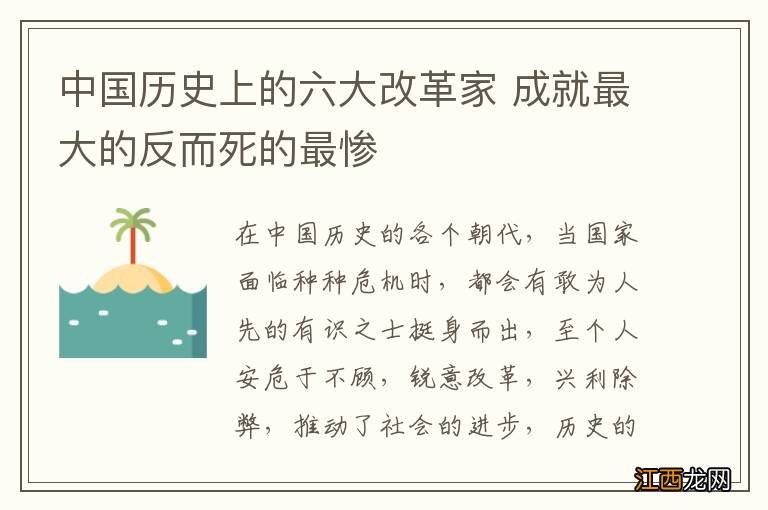 中国历史上的六大改革家 成就最大的反而死的最惨

在中国历史的各个朝代，当国家面临种种危机时，都会有敢为人先的有识之士挺身而出，至个人安危于不顾，锐意改革，兴利除弊，推动了社会的进步，历史的

江西龙网